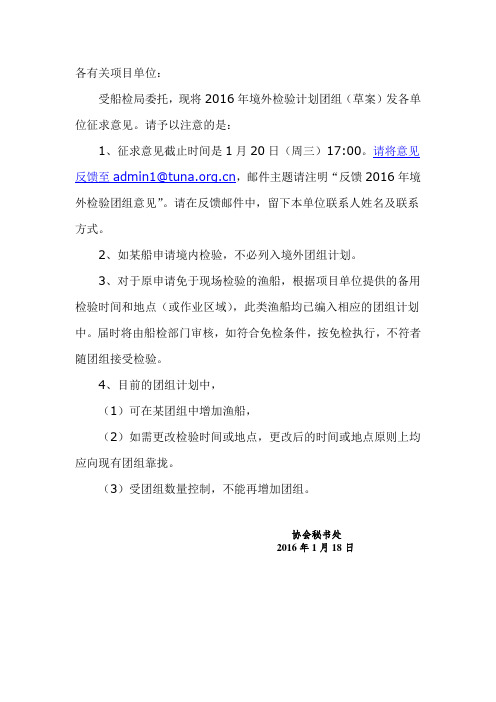 各有关项目单位：

受船检局委托，现将 2016 年境外检验计划团组（草案）发各单位征求意见。请予以注意的是：

1、征求意见截止时间是 1 月 20 日（周三）17:00。请将意见反馈至 admin1@tuna.org.cn，邮件主题请注明“反馈 2016 年境外检验团组意见”。请在反馈邮件中，留下本单位联系人姓名及联系方式。

2、如某船申请境内检验，不必列入境外团组计划。

3、对于原申请免于现场检验的渔船，根据项目单位提供的备用检验时间和地点（或作业区域），此类渔船均已编入相应的团组计划中。届时将由船检部门审核，如符合免检条件，按免检执行，不符者随团组接受检验。

4、目前的团组计划中，

（1）可在某团组中增加渔船，

（2）如需更改检验时间或地点，更改后的时间或地点原则上均应向现有团组靠拢。

（3）受团组数量控制，不能再增加团组。

协会秘书处
2016 年 1 月 18 日